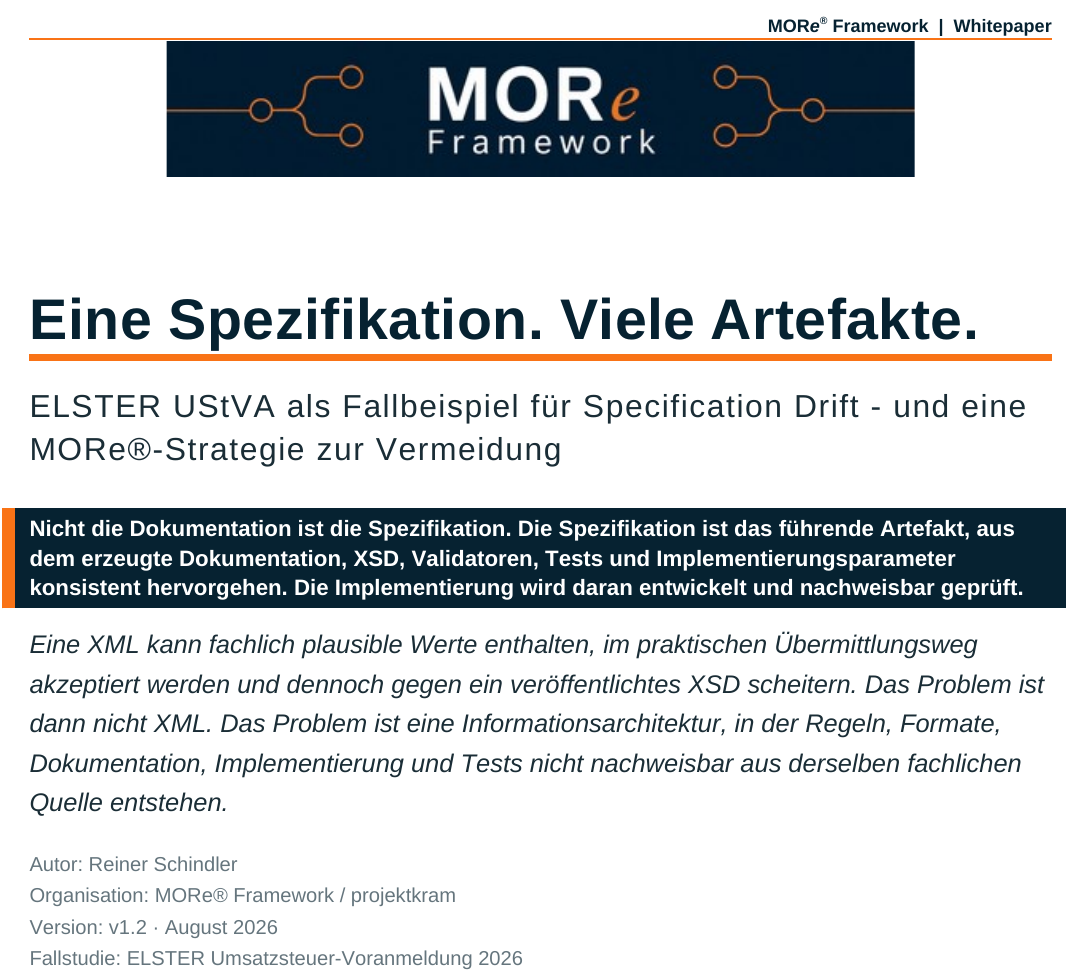 MORe® Framework | Whitepaper

MORe
Framework

Eine Spezifikation. Viele Artefakte.

ELSTER UStVA als Fallbeispiel für Specification Drift - und eine MORe®-Strategie zur Vermeidung

Nicht die Dokumentation ist die Spezifikation. Die Spezifikation ist das führende Artefakt, aus dem erzeugte Dokumentation, XSD, Validatoren, Tests und Implementierungsparameter konsistent hervorgehen. Die Implementierung wird daran entwickelt und nachweisbar geprüft.

Eine XML kann fachlich plausible Werte enthalten, im praktischen Übermittlungsweg akzeptiert werden und dennoch gegen ein veröffentlichtes XSD scheitern. Das Problem ist dann nicht XML. Das Problem ist eine Informationsarchitektur, in der Regeln, Formate, Dokumentation, Implementierung und Tests nicht nachweisbar aus derselben fachlichen Quelle entstehen.

Autor: Reiner Schindler
Organisation: MORe® Framework / projektkram
Version: v1.2 · August 2026
Fallstudie: ELSTER Umsatzsteuer-Voranmeldung 2026